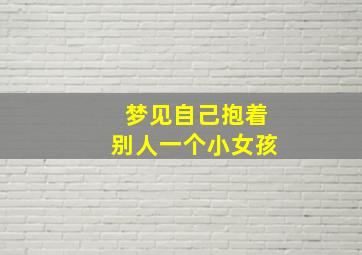 梦见自己抱着
别人一个小女孩